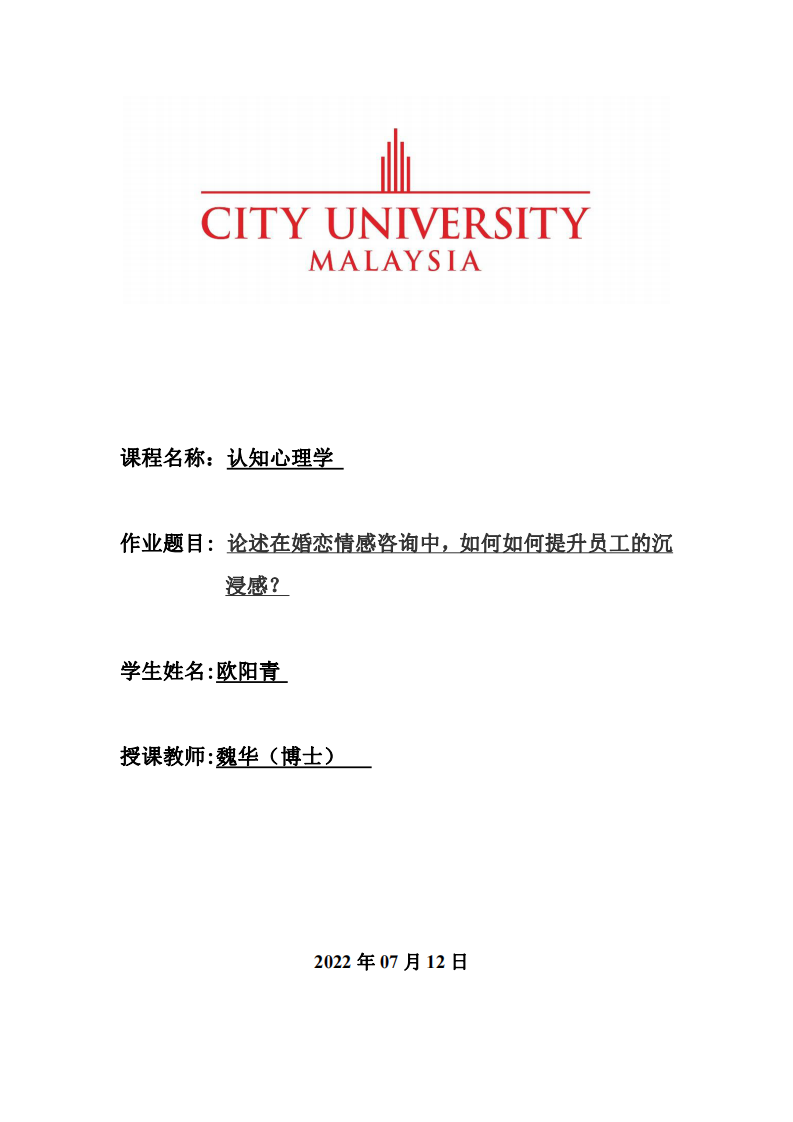 CITY UNIVERSITY
MALAYSIA

课程名称：认知心理学

作业题目：论述在婚恋情感咨询中，如何如何提升员工的沉浸感？

学生姓名:欧阳青

授课教师:魏华（博士）

2022 年 07 月 12 日